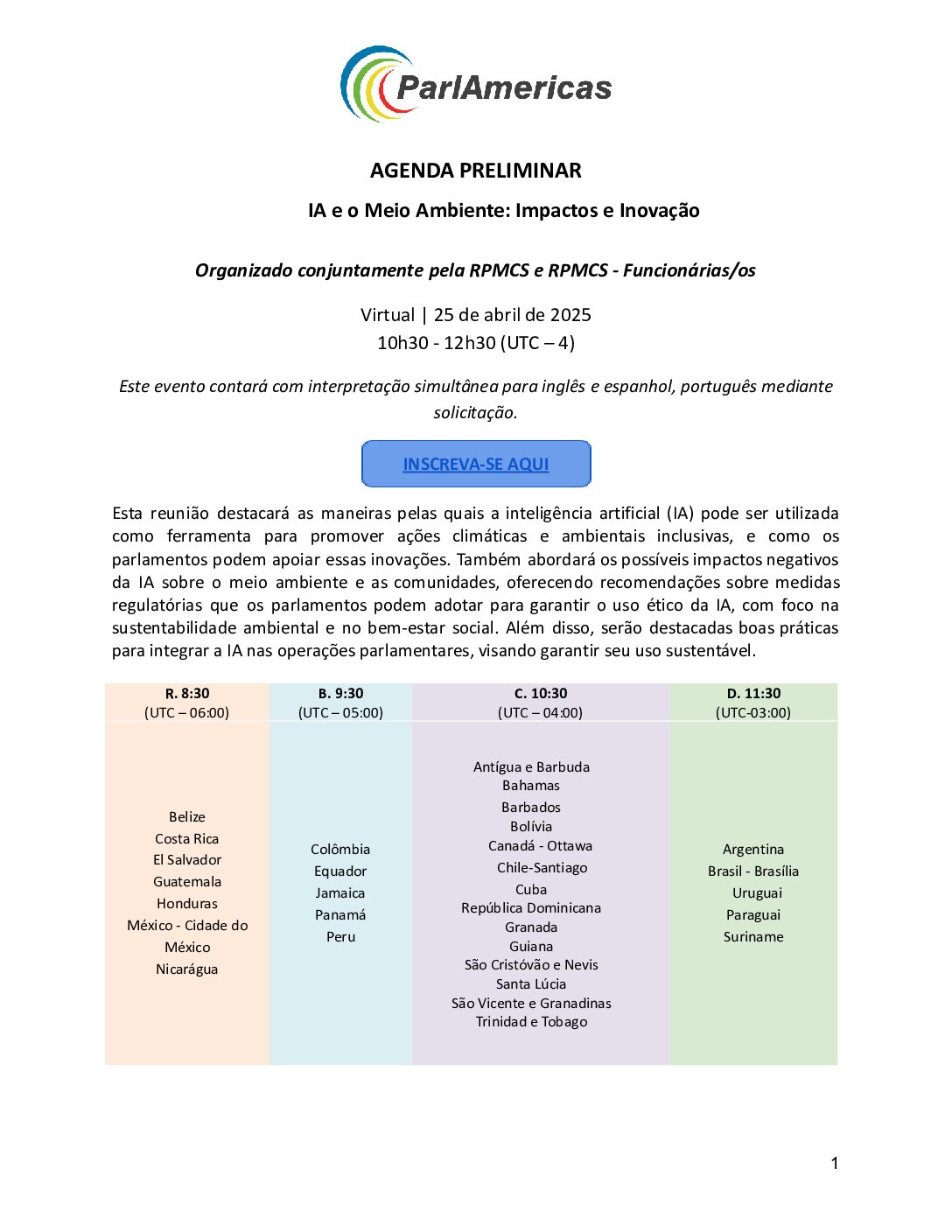 ParlAmericas

AGENDA PRELIMINAR

IA e o Meio Ambiente: Impactos e Inovação

Organizado conjuntamente pela RPMCS e RPMCS - Funcionárias/os

Virtual | 25 de abril de 2025
10h30 - 12h30 (UTC – 4)

Este evento contará com interpretação simultânea para inglês e espanhol, português mediante solicitação.

INSCREVA-SE AQUI

Esta reunião destacará as maneiras pelas quais a inteligência artificial (IA) pode ser utilizada como ferramenta para promover ações climáticas e ambientais inclusivas, e como os parlamentos podem apoiar essas inovações. Também abordará os possíveis impactos negativos da IA sobre o meio ambiente e as comunidades, oferecendo recomendações sobre medidas regulatórias que os parlamentos podem adotar para garantir o uso ético da IA, com foco na sustentabilidade ambiental e no bem-estar social. Além disso, serão destacadas boas práticas para integrar a IA nas operações parlamentares, visando garantir seu uso sustentável.

| R. 8:30 (UTC – 06:00) | B. 9:30 (UTC – 05:00) | C. 10:30 (UTC – 04:00) | D. 11:30 (UTC-03:00) |
|---|---|---|---|
| Belize Costa Rica El Salvador Guatemala Honduras México - Cidade do México Nicarágua | Colômbia Equador Jamaica Panamá Peru | Antígua e Barbuda Bahamas Barbados Bolívia Canadá - Ottawa Chile-Santiago Cuba República Dominicana Granada Guiana São Cristóvão e Nevis Santa Lúcia São Vicente e Granadinas Trinidad e Tobago | Argentina Brasil - Brasília Uruguai Paraguai Suriname |

1